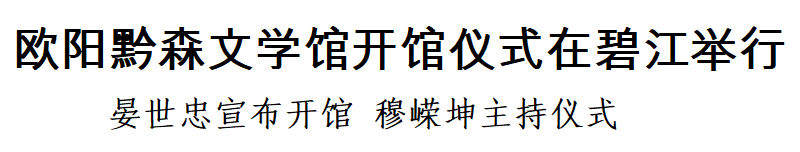 欧阳黔森文学馆开馆仪式在碧江举行

晏世忠宣布开馆 穆嵘坤主持仪式